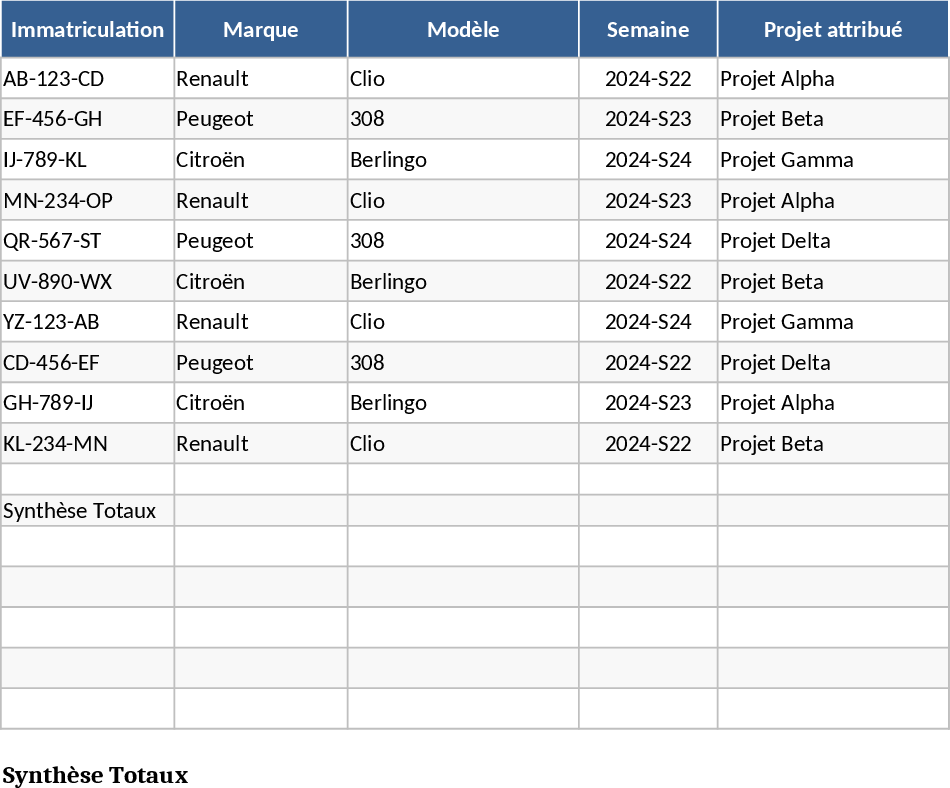 | Immatriculation | Marque | Modèle | Semaine | Projet attribué |
|---|---|---|---|---|
| AB-123-CD | Renault | Clio | 2024-S22 | Projet Alpha |
| EF-456-GH | Peugeot | 308 | 2024-S23 | Projet Beta |
| IJ-789-KL | Citroën | Berlingo | 2024-S24 | Projet Gamma |
| MN-234-OP | Renault | Clio | 2024-S23 | Projet Alpha |
| QR-567-ST | Peugeot | 308 | 2024-S24 | Projet Delta |
| UV-890-WX | Citroën | Berlingo | 2024-S22 | Projet Beta |
| YZ-123-AB | Renault | Clio | 2024-S24 | Projet Gamma |
| CD-456-EF | Peugeot | 308 | 2024-S22 | Projet Delta |
| GH-789-IJ | Citroën | Berlingo | 2024-S23 | Projet Alpha |
| KL-234-MN | Renault | Clio | 2024-S22 | Projet Beta |
| | | | | |
| Synthèse Totaux | | | | |
| | | | | |
| | | | | |
| | | | | |
| | | | | |
| | | | | |

Synthèse Totaux